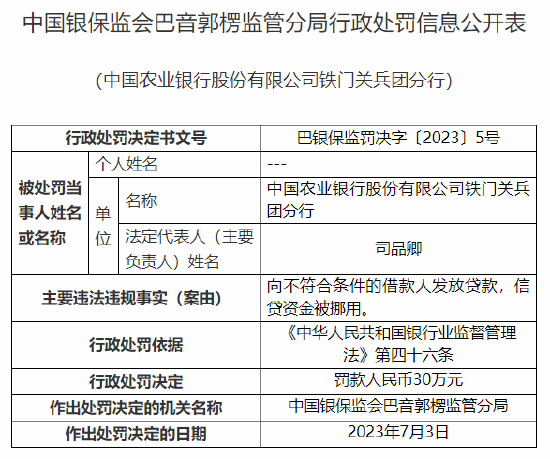 中国银保监会巴音郭楞监管分局行政处罚信息公开表

（中国农业银行股份有限公司铁门关兵团分行）

| 行政处罚决定书文号 | | | 巴银保监罚决字〔2023〕5号 |
|---|---|---|---|
| 被处罚当事人姓名或名称 | 个人姓名 | | --- |
| | 单位 | 名称 | 中国农业银行股份有限公司铁门关兵团分行 |
| | | 法定代表人（主要负责人）姓名 | 司品卿 |
| 主要违法违规事实（案由） | | | 向不符合条件的借款人发放贷款，信贷资金被挪用。 |
| 行政处罚依据 | | | 《中华人民共和国银行业监督管理法》第四十六条 |
| 行政处罚决定 | | | 罚款人民币30万元 |
| 作出处罚决定的机关名称 | | | 中国银保监会巴音郭楞监管分局 |
| 作出处罚决定的日期 | | | 2023年7月3日 |